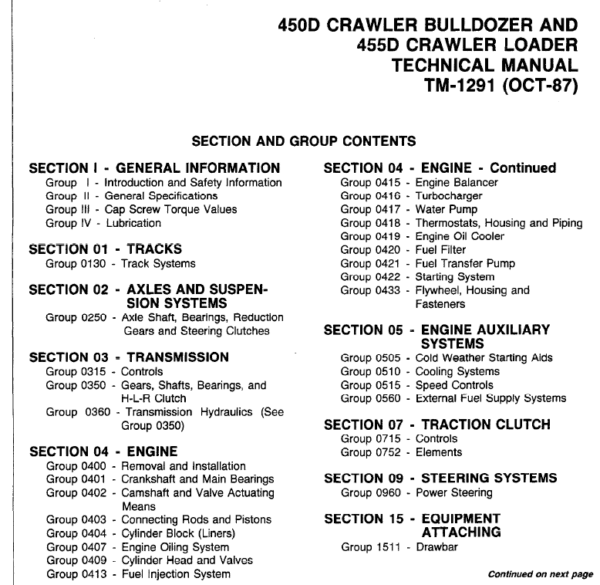 450D CRAWLER BULLDOZER AND
455D CRAWLER LOADER
TECHNICAL MANUAL
TM-1291 (OCT-87)

SECTION AND GROUP CONTENTS

SECTION I - GENERAL INFORMATION
Group I - Introduction and Safety Information
Group II - General Specifications
Group III - Cap Screw Torque Values
Group IV - Lubrication

SECTION 01 - TRACKS
Group 0130 - Track Systems

SECTION 02 - AXLES AND SUSPENSION SYSTEMS
Group 0250 - Axle Shaft, Bearings, Reduction Gears and Steering Clutches

SECTION 03 - TRANSMISSION
Group 0315 - Controls
Group 0350 - Gears, Shafts, Bearings, and H-L-R Clutch
Group 0360 - Transmission Hydraulics (See Group 0350)

SECTION 04 - ENGINE
Group 0400 - Removal and Installation
Group 0401 - Crankshaft and Main Bearings
Group 0402 - Camshaft and Valve Actuating Means
Group 0403 - Connecting Rods and Pistons
Group 0404 - Cylinder Block (Liners)
Group 0407 - Engine Oiling System
Group 0409 - Cylinder Head and Valves
Group 0413 - Fuel Injection System

SECTION 04 - ENGINE - Continued
Group 0415 - Engine Balancer
Group 0416 - Turbocharger
Group 0417 - Water Pump
Group 0418 - Thermostats, Housing and Piping
Group 0419 - Engine Oil Cooler
Group 0420 - Fuel Filter
Group 0421 - Fuel Transfer Pump
Group 0422 - Starting System
Group 0433 - Flywheel, Housing and Fasteners

SECTION 05 - ENGINE AUXILIARY SYSTEMS
Group 0505 - Cold Weather Starting Aids
Group 0510 - Cooling Systems
Group 0515 - Speed Controls
Group 0560 - External Fuel Supply Systems

SECTION 07 - TRACTION CLUTCH
Group 0715 - Controls
Group 0752 - Elements

SECTION 09 - STEERING SYSTEMS
Group 0960 - Power Steering

SECTION 15 - EQUIPMENT ATTACHING
Group 1511 - Drawbar

Continued on next page